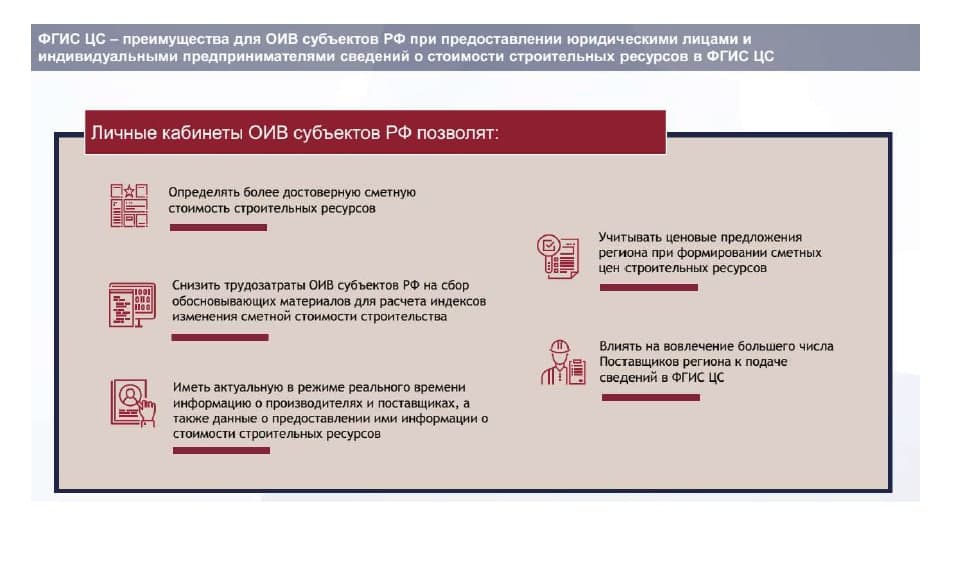 ФГИС ЦС – преимущества для ОИВ субъектов РФ при предоставлении юридическими лицами и индивидуальными предпринимателями сведений о стоимости строительных ресурсов в ФГИС ЦС

Личные кабинеты ОИВ субъектов РФ позволят:

Определять более достоверную сметную стоимость строительных ресурсов

Снизить трудозатраты ОИВ субъектов РФ на сбор обосновывающих материалов для расчета индексов изменения сметной стоимости строительства

Иметь актуальную в режиме реального времени информацию о производителях и поставщиках, а также данные о предоставлении ими информации о стоимости строительных ресурсов

Учитывать ценовые предложения региона при формировании сметных цен строительных ресурсов

Влиять на вовлечение большего числа Поставщиков региона к подаче сведений в ФГИС ЦС